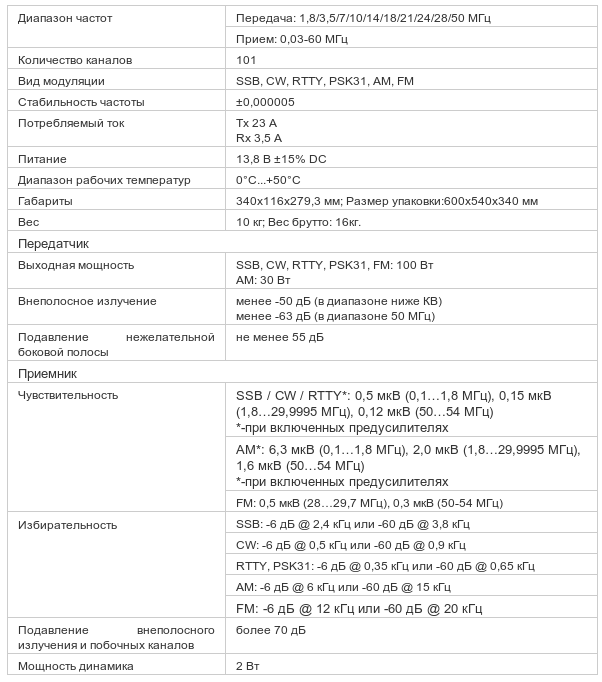 | Диапазон частот | Передача: 1,8/3,5/7/10/14/18/21/24/28/50 МГц |
|---|---|
| | Прием: 0,03-60 МГц |
| Количество каналов | 101 |
| Вид модуляции | SSB, CW, RTTY, PSK31, AM, FM |
| Стабильность частоты | ±0,000005 |
| Потребляемый ток | Tx 23 A Rx 3,5 A |
| Питание | 13,8 В ±15% DC |
| Диапазон рабочих температур | 0°C...+50°C |
| Габариты | 340x116x279,3 мм; Размер упаковки:600x540x340 мм |
| Вес | 10 кг; Вес брутто: 16кг. |
| Передатчик | |
| Выходная мощность | SSB, CW, RTTY, PSK31, FM: 100 Вт AM: 30 Вт |
| Внеполосное излучение | менее -50 дБ (в диапазоне ниже КВ) менее -63 дБ (в диапазоне 50 МГц) |
| Подавление нежелательной боковой полосы | не менее 55 дБ |
| Приемник | |
| Чувствительность | SSB / CW / RTTY*: 0,5 мкВ (0,1…1,8 МГц), 0,15 мкВ (1,8…29,9995 МГц), 0,12 мкВ (50…54 МГц) *-при включенных предусилителях |
| | AM*: 6,3 мкВ (0,1…1,8 МГц), 2,0 мкВ (1,8…29,9995 МГц), 1,6 мкВ (50…54 МГц) *-при включенных предусилителях |
| | FM: 0,5 мкВ (28…29,7 МГц), 0,3 мкВ (50-54 МГц) |
| Избирательность | SSB: -6 дБ @ 2,4 кГц или -60 дБ @ 3,8 кГц |
| | CW: -6 дБ @ 0,5 кГц или -60 дБ @ 0,9 кГц |
| | RTTY, PSK31: -6 дБ @ 0,35 кГц или -60 дБ @ 0,65 кГц |
| | AM: -6 дБ @ 6 кГц или -60 дБ @ 15 кГц |
| | FM: -6 дБ @ 12 кГц или -60 дБ @ 20 кГц |
| Подавление внеполосного излучения и побочных каналов | более 70 дБ |
| Мощность динамика | 2 Вт |